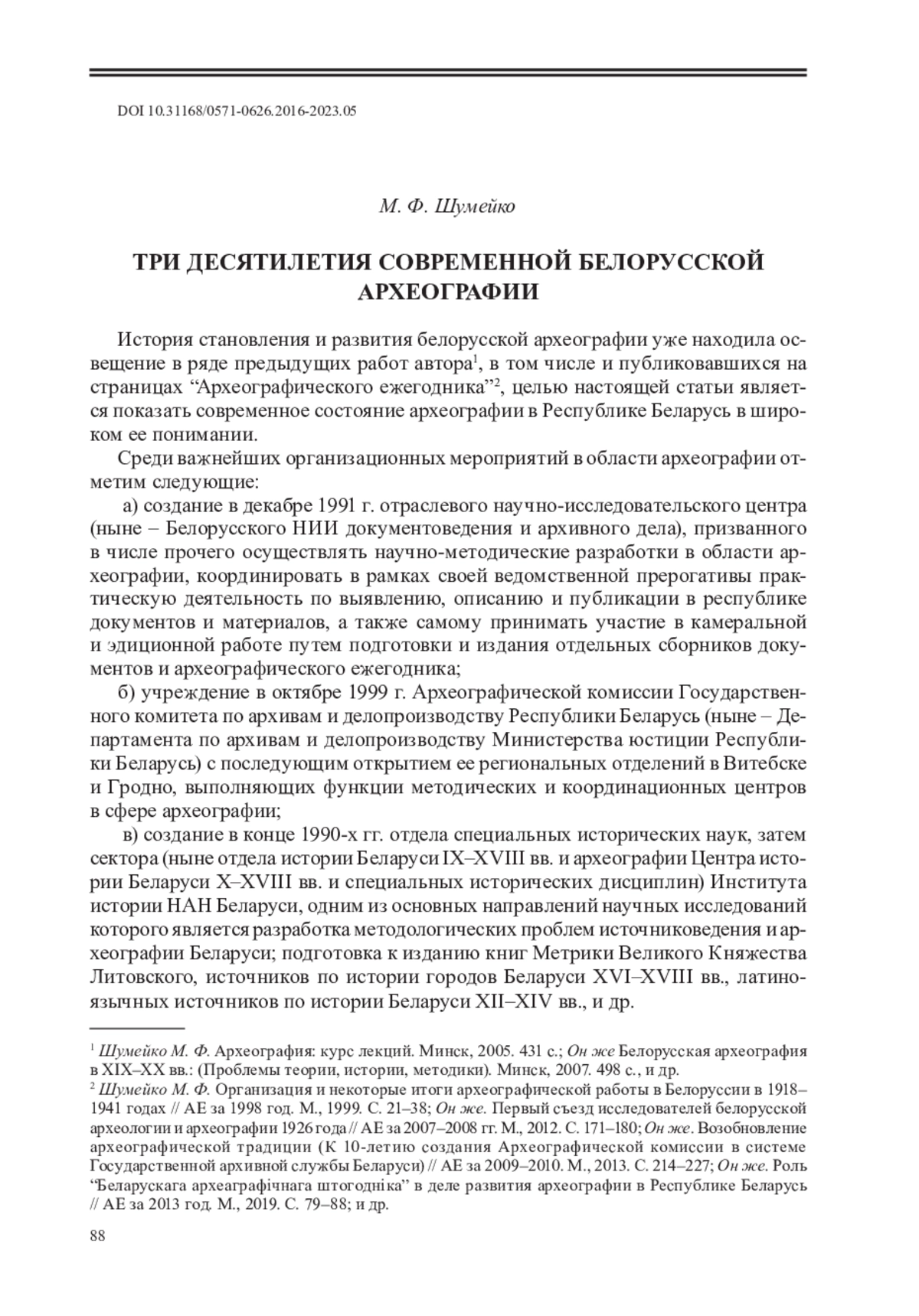 DOI 10.31168/0571-0626.2016-2023.05

М. Ф. Шумейко

ТРИ ДЕСЯТИЛЕТИЯ СОВРЕМЕННОЙ БЕЛОРУССКОЙ АРХЕОГРАФИИ

История становления и развития белорусской археографии уже находила освещение в ряде предыдущих работ автора$^1$, в том числе и публиковавшихся на страницах “Археографического ежегодника”$^2$, целью настоящей статьи является показать современное состояние археографии в Республике Беларусь в широком ее понимании.

Среди важнейших организационных мероприятий в области археографии отметим следующие:

а) создание в декабре 1991 г. отраслевого научно-исследовательского центра (ныне – Белорусского НИИ документоведения и архивного дела), призванного в числе прочего осуществлять научно-методические разработки в области археографии, координировать в рамках своей ведомственной прерогативы практическую деятельность по выявлению, описанию и публикации в республике документов и материалов, а также самому принимать участие в камеральной и эдиционной работе путем подготовки и издания отдельных сборников документов и археографического ежегодника;

б) учреждение в октябре 1999 г. Археографической комиссии Государственного комитета по архивам и делопроизводству Республики Беларусь (ныне – Департамента по архивам и делопроизводству Министерства юстиции Республики Беларусь) с последующим открытием ее региональных отделений в Витебске и Гродно, выполняющих функции методических и координационных центров в сфере археографии;

в) создание в конце 1990-х гг. отдела специальных исторических наук, затем сектора (ныне отдела истории Беларуси IX–XVIII вв. и археографии Центра истории Беларуси X–XVIII вв. и специальных исторических дисциплин) Института истории НАН Беларуси, одним из основных направлений научных исследований которого является разработка методологических проблем источниковедения и археографии Беларуси; подготовка к изданию книг Метрики Великого Княжества Литовского, источников по истории городов Беларуси XVI–XVIII вв., латиноязычных источников по истории Беларуси XII–XIV вв., и др.

$^1$ Шумейко М. Ф. Археография: курс лекций. Минск, 2005. 431 с.; Он же Белорусская археография в XIX–XX вв.: (Проблемы теории, истории, методики). Минск, 2007. 498 с., и др.
$^2$ Шумейко М. Ф. Организация и некоторые итоги археографической работы в Белоруссии в 1918–1941 годах // АЕ за 1998 год. М., 1999. С. 21–38; Он же. Первый съезд исследователей белорусской археологии и археографии 1926 года // АЕ за 2007–2008 гг. М., 2012. С. 171–180; Он же. Возобновление археографической традиции (К 10-летию создания Археографической комиссии в системе Государственной архивной службы Беларуси) // АЕ за 2009–2010. М., 2013. С. 214–227; Он же. Роль “Беларускага археаграфічнага штогодніка” в деле развития археографии в Республике Беларусь // АЕ за 2013 год. М., 2019. С. 79–88; и др.

88